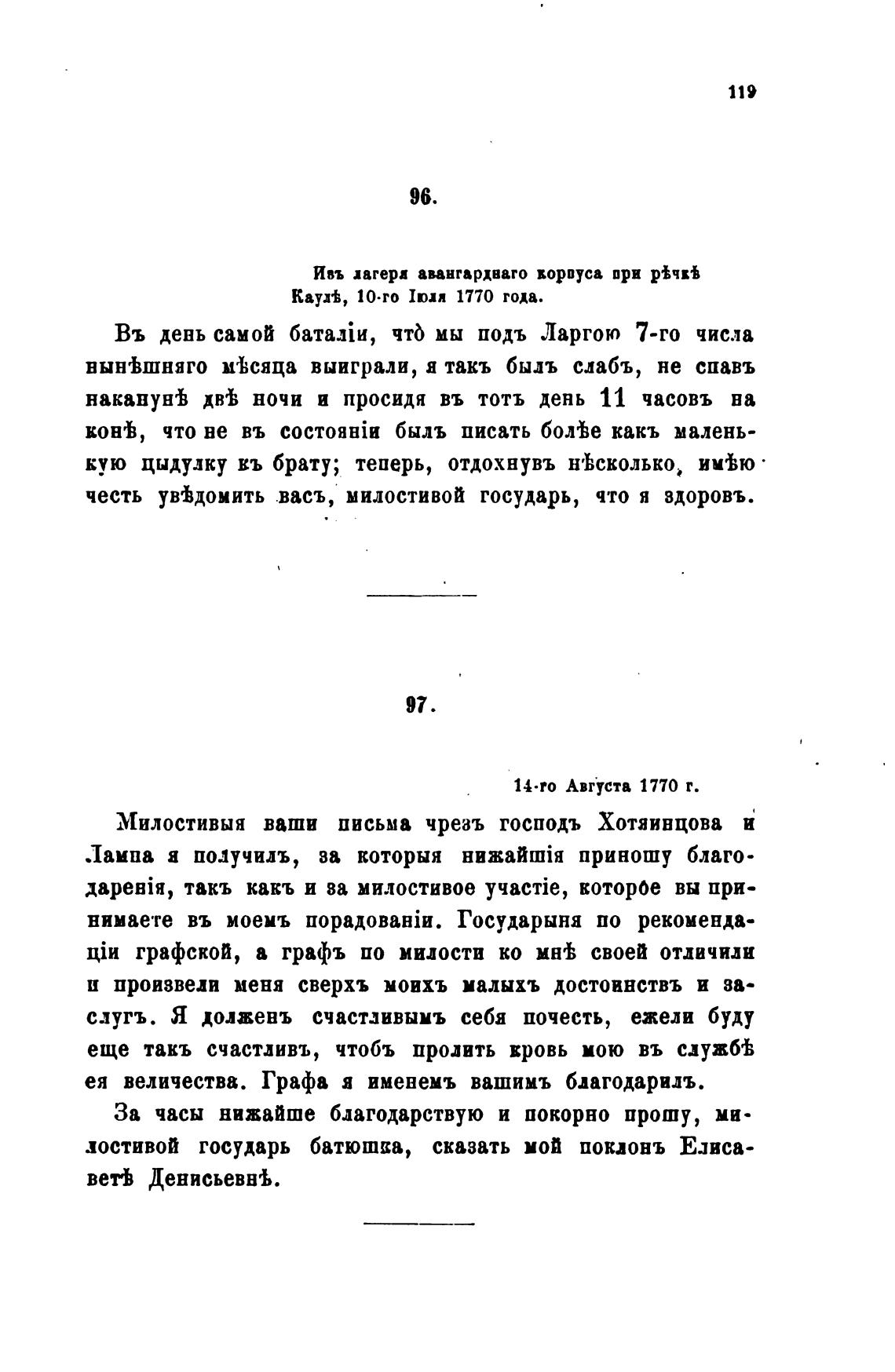 119

96.

Изъ лагеря авангарднаго корпуса при рѣчкѣ Каулѣ, 10-го Іюля 1770 года.

Въ день самой баталіи, что̀ мы подъ Ларгою 7-го числа нынѣшняго мѣсяца выиграли, я такъ былъ слабъ, не спавъ наканунѣ двѣ ночи и просидя въ тотъ день 11 часовъ на конѣ, что не въ состояніи былъ писать болѣе какъ маленькую цыдулку къ брату; теперь, отдохнувъ нѣсколько, имѣю честь увѣдомить васъ, милостивой государь, что я здоровъ.

97.

14-го Августа 1770 г.

Милостивыя ваши письма чрезъ господъ Хотяинцова и Лампа я получилъ, за которыя нижайшія приношу благодаренія, такъ какъ и за милостивое участіе, которое вы принимаете въ моемъ порадованіи. Государыня по рекомендаціи графской, а графъ по милости ко мнѣ своей отличили и произвели меня сверхъ моихъ малыхъ достоинствъ и заслугъ. Я долженъ счастливымъ себя почесть, ежели буду еще такъ счастливъ, чтобъ пролить кровь мою въ службѣ ея величества. Графа я именемъ вашимъ благодарилъ.

За часы нижайше благодарствую и покорно прошу, милостивой государь батюшка, сказать мой поклонъ Елисаветѣ Денисьевнѣ.